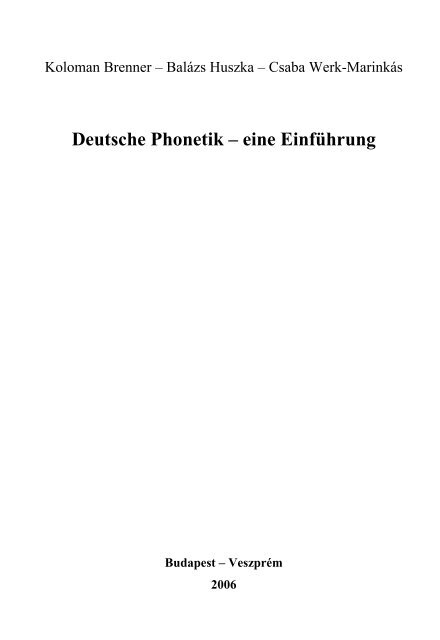 Koloman Brenner – Balázs Huszka – Csaba Werk-Marinkás

Deutsche Phonetik – eine Einführung

Budapest – Veszprém
2006